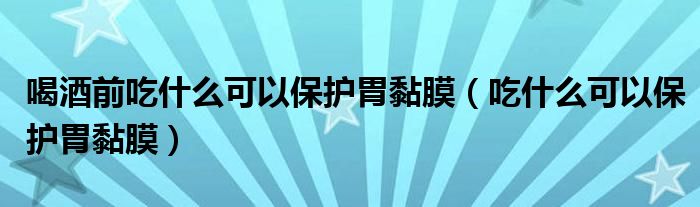 喝酒前吃什么可以保护胃黏膜（吃什么可以保护胃黏膜）